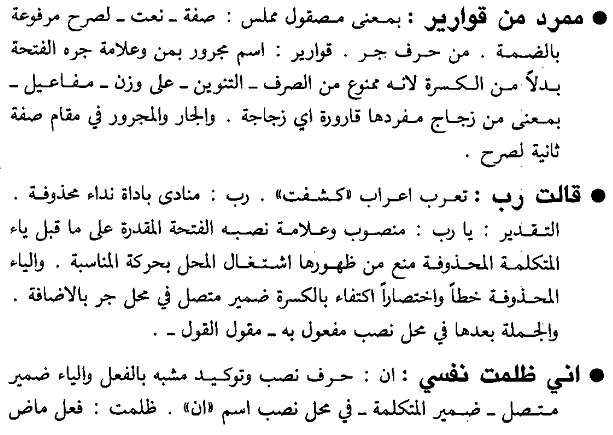 ● ممرد من قوارير : بمعنى مصقول مملس : صفة ـ نعت ـ لصرح مرفوعة بالضمة . من حرف جر . قوارير : اسم مجرور بمن وعلامة جره الفتحة بدلاً من الكسرة لانه ممنوع من الصرف ـ التنوين ـ على وزن ـ مفاعيل ـ بمعنى من زجاج مفردها قارورة اي زجاجة . والجار والمجرور في مقام صفة ثانية لصرح .

● قالت رب : تعرب اعراب «كشفت» . رب : منادى باداة نداء محذوفة . التقدير : يا رب : منصوب وعلامة نصبه الفتحة المقدرة على ما قبل ياء المتكلمة المحذوفة منع من ظهورها اشتغال المحل بحركة المناسبة . والياء المحذوفة خطاً واختصاراً اكتفاء بالكسرة ضمير متصل في محل جر بالاضافة . والجملة بعدها في محل نصب مفعول به ـ مقول القول ـ .

● اني ظلمت نفسي : ان : حرف نصب وتوكيد مشبه بالفعل والياء ضمير متصل ـ ضمير المتكلمة ـ في محل نصب اسم «ان» . ظلمت : فعل ماض